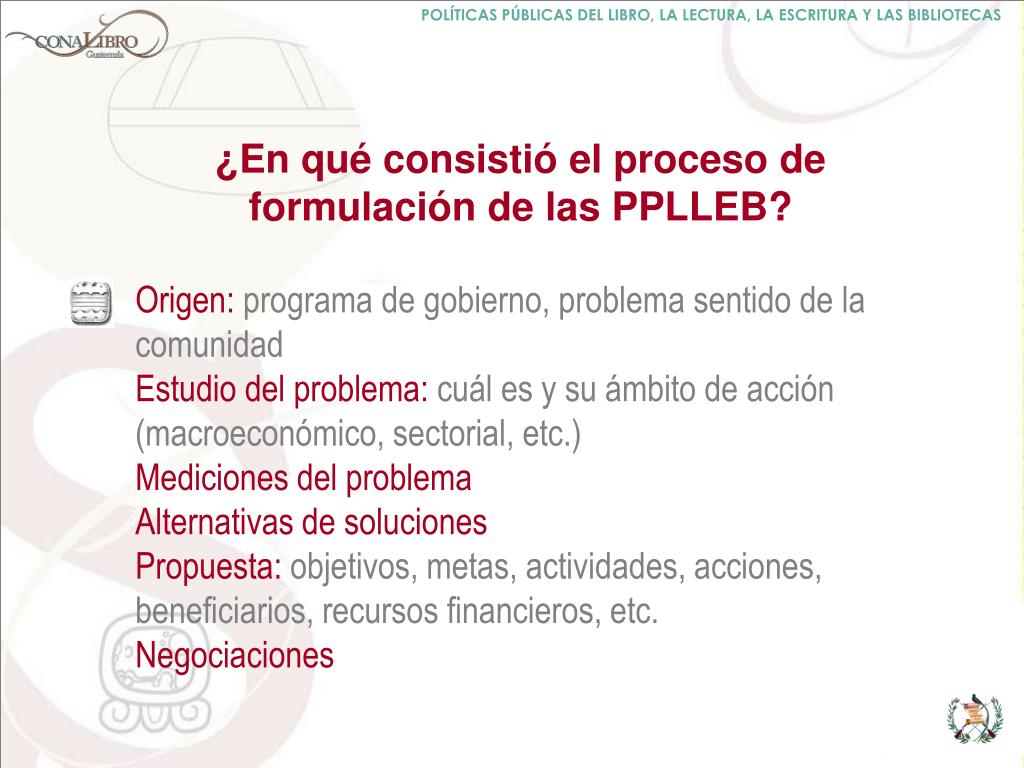 CONALIBRO
Guatemala

POLÍTICAS PÚBLICAS DEL LIBRO, LA LECTURA, LA ESCRITURA Y LAS BIBLIOTECAS

¿En qué consistió el proceso de formulación de las PPLLEB?

Origen: programa de gobierno, problema sentido de la comunidad
Estudio del problema: cuál es y su ámbito de acción (macroeconómico, sectorial, etc.)
Mediciones del problema
Alternativas de soluciones
Propuesta: objetivos, metas, actividades, acciones, beneficiarios, recursos financieros, etc.
Negociaciones